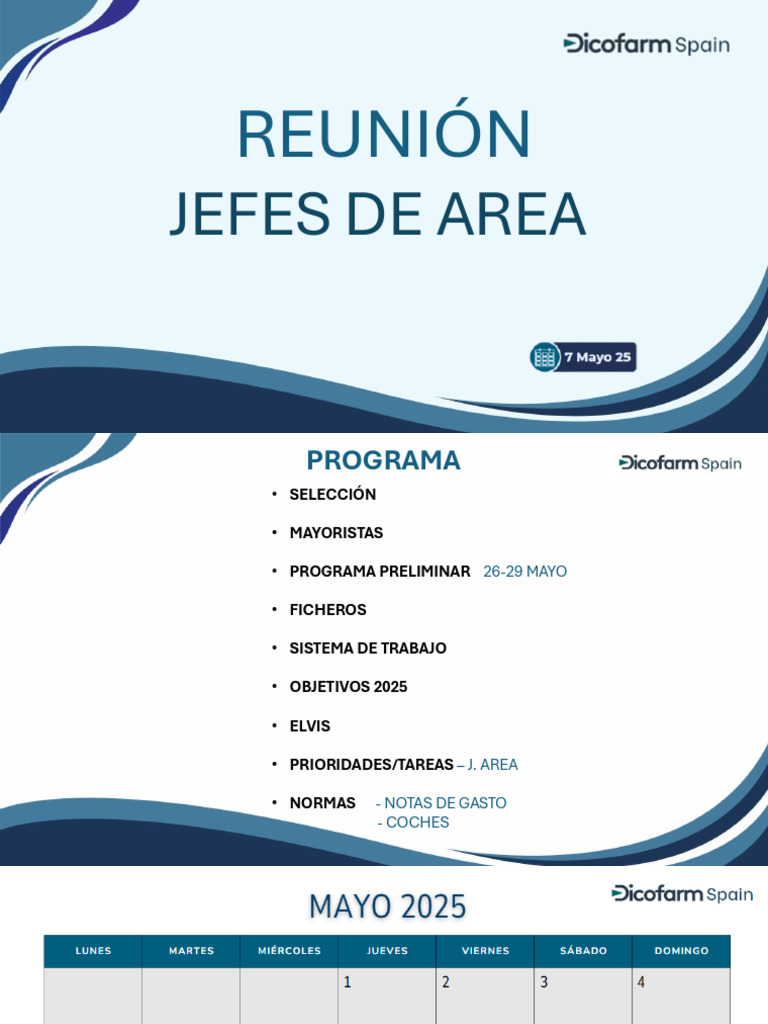 Dicofarm Spain

REUNIÓN
JEFES DE AREA

7 Mayo 25

PROGRAMA

Dicofarm Spain

• SELECCIÓN
• MAYORISTAS
• PROGRAMA PRELIMINAR 26-29 MAYO
• FICHEROS
• SISTEMA DE TRABAJO
• OBJETIVOS 2025
• ELVIS
• PRIORIDADES/TAREAS – J. AREA
• NORMAS - NOTAS DE GASTO
- COCHES

MAYO 2025

Dicofarm Spain

| LUNES | MARTES | MIÉRCOLES | JUEVES | VIERNES | SÁBADO | DOMINGO |
|---|---|---|---|---|---|---|
| | | | 1 | 2 | 3 | 4 |